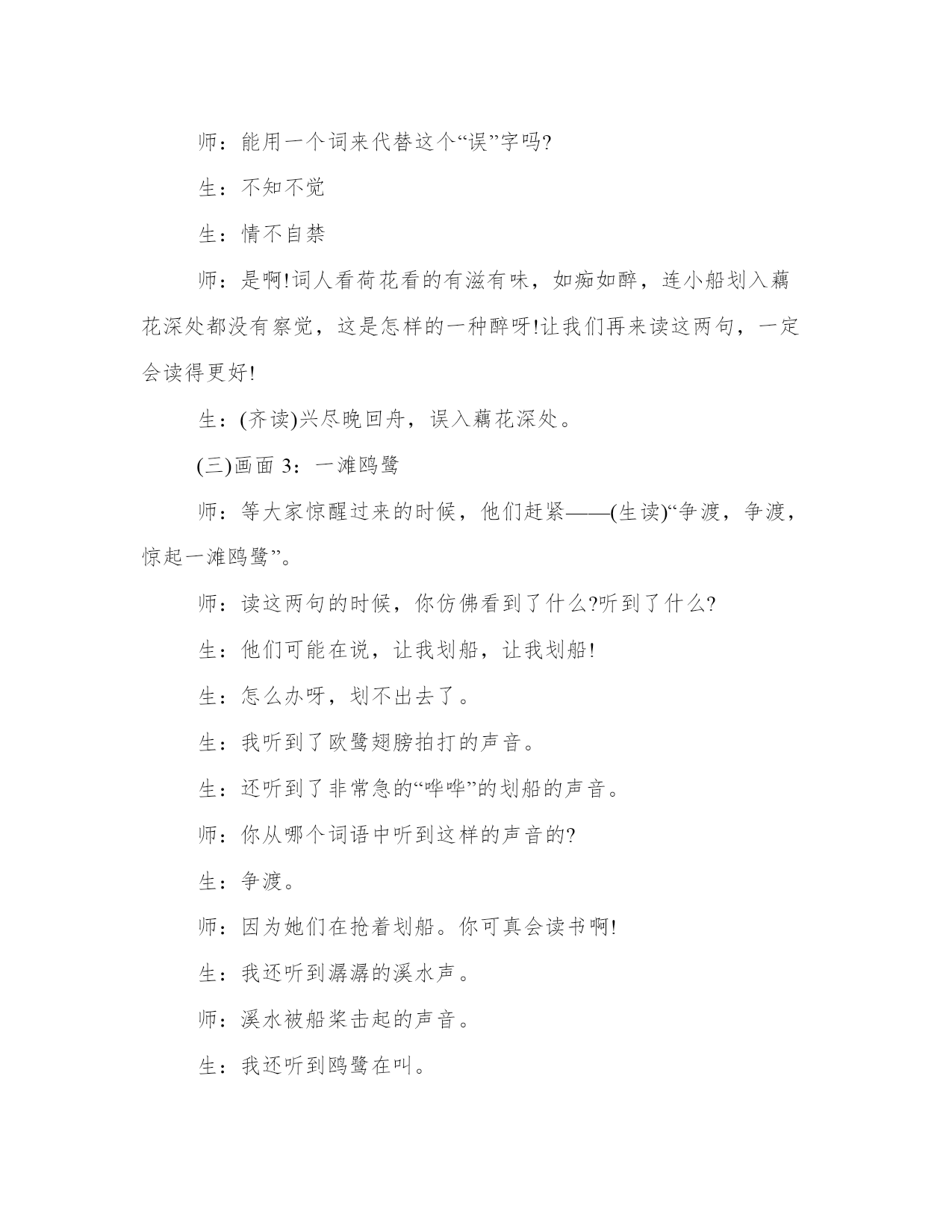 师：能用一个词来代替这个“误”字吗?

生：不知不觉

生：情不自禁

师：是啊!词人看荷花看的有滋有味，如痴如醉，连小船划入藕花深处都没有察觉，这是怎样的一种醉呀!让我们再来读这两句，一定会读得更好!

生：(齐读)兴尽晚回舟，误入藕花深处。

(三)画面 3：一滩鸥鹭

师：等大家惊醒过来的时候，他们赶紧——(生读)“争渡，争渡，惊起一滩鸥鹭”。

师：读这两句的时候，你仿佛看到了什么?听到了什么?

生：他们可能在说，让我划船，让我划船!

生：怎么办呀，划不出去了。

生：我听到了欧鹭翅膀拍打的声音。

生：还听到了非常急的“哗哗”的划船的声音。

师：你从哪个词语中听到这样的声音的?

生：争渡。

师：因为她们在抢着划船。你可真会读书啊!

生：我还听到潺潺的溪水声。

师：溪水被船桨击起的声音。

生：我还听到鸥鹭在叫。